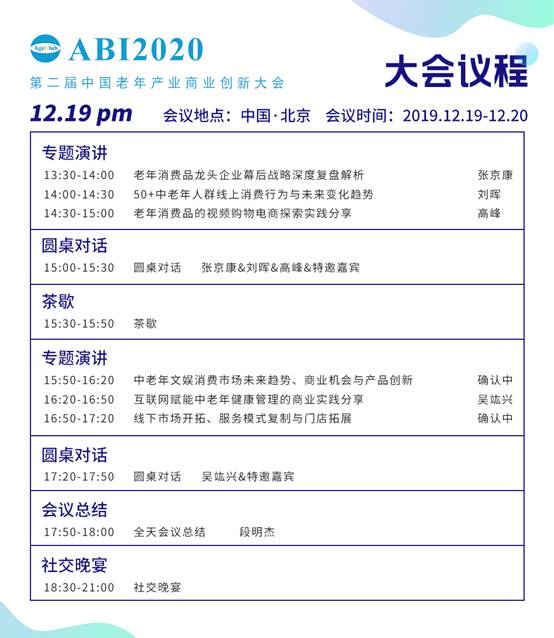 AgeClub ABI2020
第二届中国老年产业商业创新大会

大会议程

12.19 pm　会议地点：中国·北京　会议时间：2019.12.19-12.20

专题演讲
13:30-14:00　老年消费品龙头企业幕后战略深度复盘解析　张京康
14:00-14:30　50+中老年人群线上消费行为与未来变化趋势　刘晖
14:30-15:00　老年消费品的视频购物电商探索实践分享　高峰

圆桌对话
15:00-15:30　圆桌对话　张京康&刘晖&高峰&特邀嘉宾

茶歇
15:30-15:50　茶歇

专题演讲
15:50-16:20　中老年文娱消费市场未来趋势、商业机会与产品创新　确认中
16:20-16:50　互联网赋能中老年健康管理的商业实践分享　吴竑兴
16:50-17:20　线下市场开拓、服务模式复制与门店拓展　确认中

圆桌对话
17:20-17:50　圆桌对话　吴竑兴&特邀嘉宾

会议总结
17:50-18:00　全天会议总结　段明杰

社交晚宴
18:30-21:00　社交晚宴